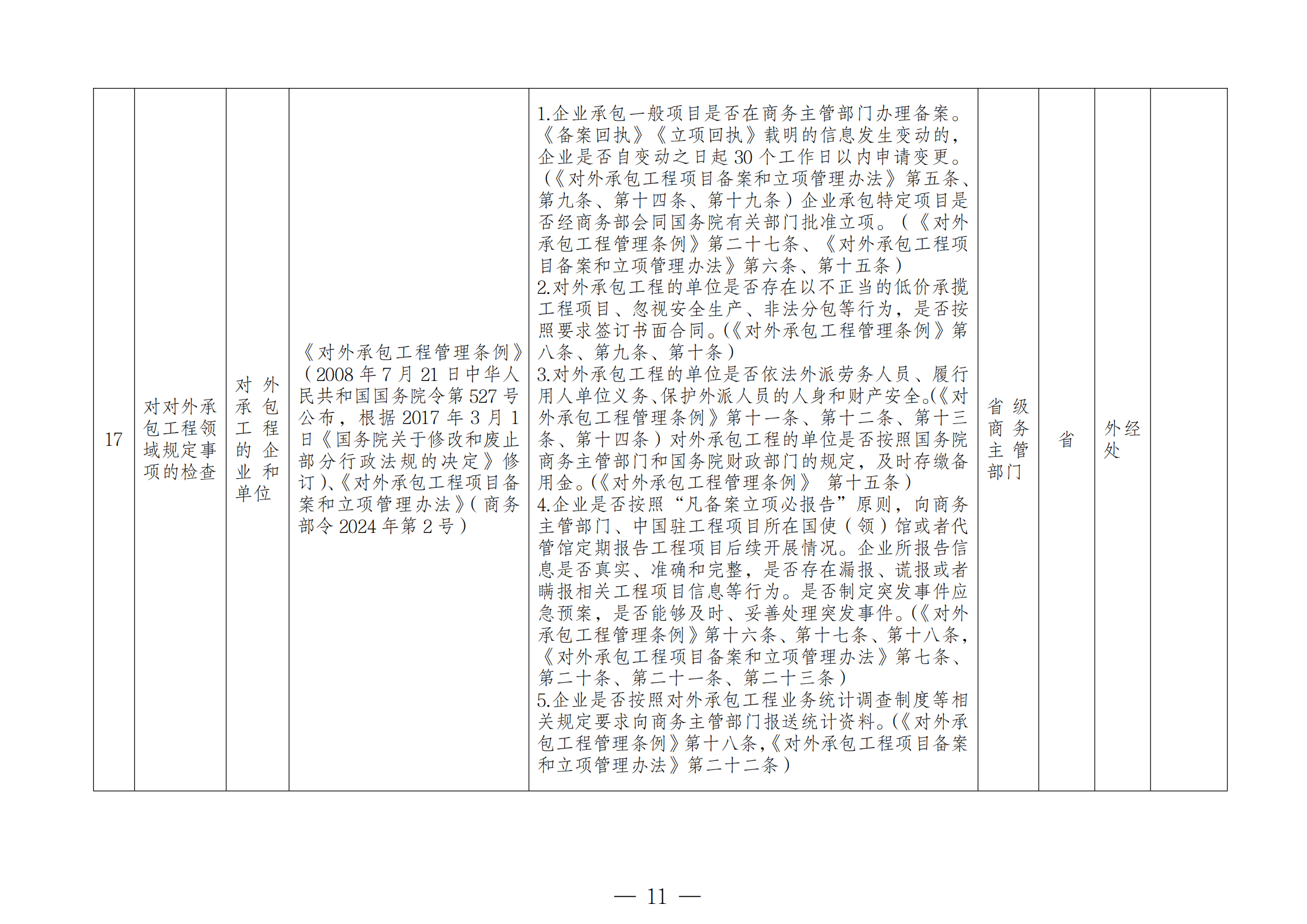 | 17 | 对对外承包工程领域规定事项的检查 | 对外承包工程的企业和单位 | 《对外承包工程管理条例》（2008年7月21日中华人民共和国国务院令第527号公布，根据2017年3月1日《国务院关于修改和废止部分行政法规的决定》修订）、《对外承包工程项目备案和立项管理办法》（商务部令2024年第2号） | 1.企业承包一般项目是否在商务主管部门办理备案。《备案回执》《立项回执》载明的信息发生变动的，企业是否自变动之日起30个工作日以内申请变更。（《对外承包工程项目备案和立项管理办法》第五条、第九条、第十四条、第十九条）企业承包特定项目是否经商务部会同国务院有关部门批准立项。（《对外承包工程管理条例》第二十七条、《对外承包工程项目备案和立项管理办法》第六条、第十五条）<br>2.对外承包工程的单位是否存在以不正当的低价承揽工程项目、忽视安全生产、非法分包等行为，是否按照要求签订书面合同。(《对外承包工程管理条例》第八条、第九条、第十条）<br>3.对外承包工程的单位是否依法外派劳务人员、履行用人单位义务、保护外派人员的人身和财产安全。(《对外承包工程管理条例》第十一条、第十二条、第十三条、第十四条）对外承包工程的单位是否按照国务院商务主管部门和国务院财政部门的规定，及时存缴备用金。(《对外承包工程管理条例》 第十五条）<br>4.企业是否按照“凡备案立项必报告”原则，向商务主管部门、中国驻工程项目所在国使（领）馆或者代管馆定期报告工程项目后续开展情况。企业所报告信息是否真实、准确和完整，是否存在漏报、谎报或者瞒报相关工程项目信息等行为。是否制定突发事件应急预案，是否能够及时、妥善处理突发事件。(《对外承包工程管理条例》第十六条、第十七条、第十八条，《对外承包工程项目备案和立项管理办法》第七条、第二十条、第二十一条、第二十三条）<br>5.企业是否按照对外承包工程业务统计调查制度等相关规定要求向商务主管部门报送统计资料。(《对外承包工程管理条例》第十八条,《对外承包工程项目备案和立项管理办法》第二十二条） | 省级商务主管部门 | 省 | 外经处 |  |
|---|---|---|---|---|---|---|---|---|

— 11 —